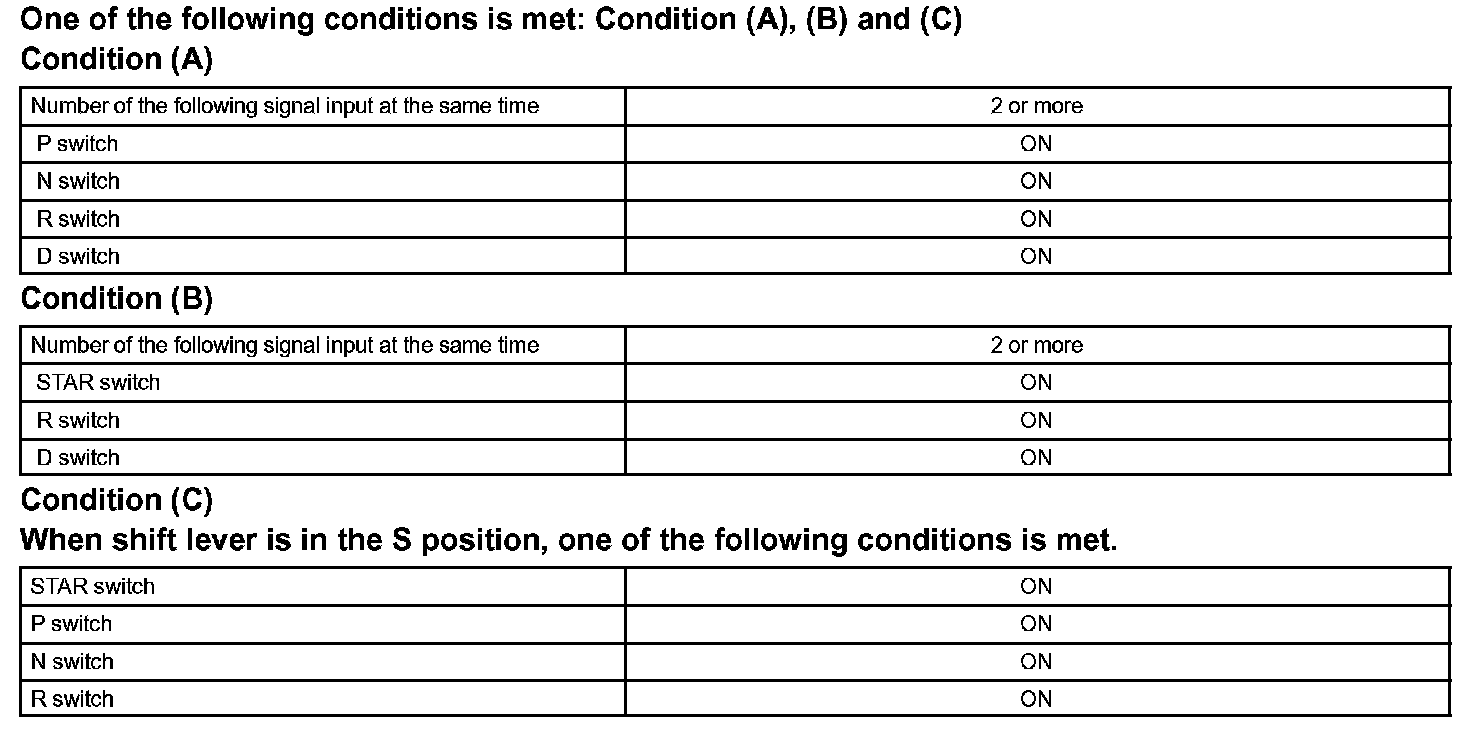 One of the following conditions is met: Condition (A), (B) and (C)

Condition (A)

| Number of the following signal input at the same time | 2 or more |
|---|---|
| P switch | ON |
| N switch | ON |
| R switch | ON |
| D switch | ON |

Condition (B)

| Number of the following signal input at the same time | 2 or more |
|---|---|
| STAR switch | ON |
| R switch | ON |
| D switch | ON |

Condition (C)

When shift lever is in the S position, one of the following conditions is met.

| STAR switch | ON |
|---|---|
| P switch | ON |
| N switch | ON |
| R switch | ON |